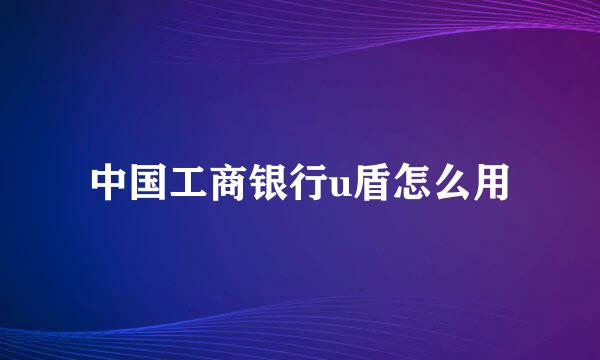 中国工商银行u盾怎么用